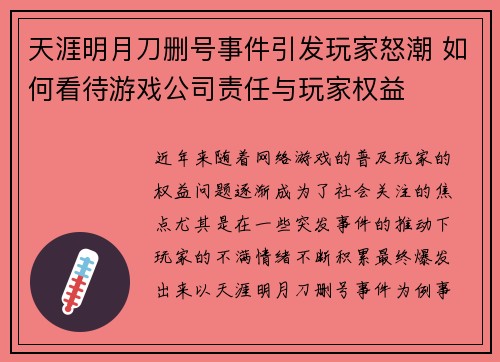 天涯明月刀删号事件引发玩家怒潮 如何看待游戏公司责任与玩家权益

近年来随着网络游戏的普及玩家的权益问题逐渐成为了社会关注的焦点尤其是在一些突发事件的推动下玩家的不满情绪不断积累最终爆发出来以天涯明月刀删号事件为例事